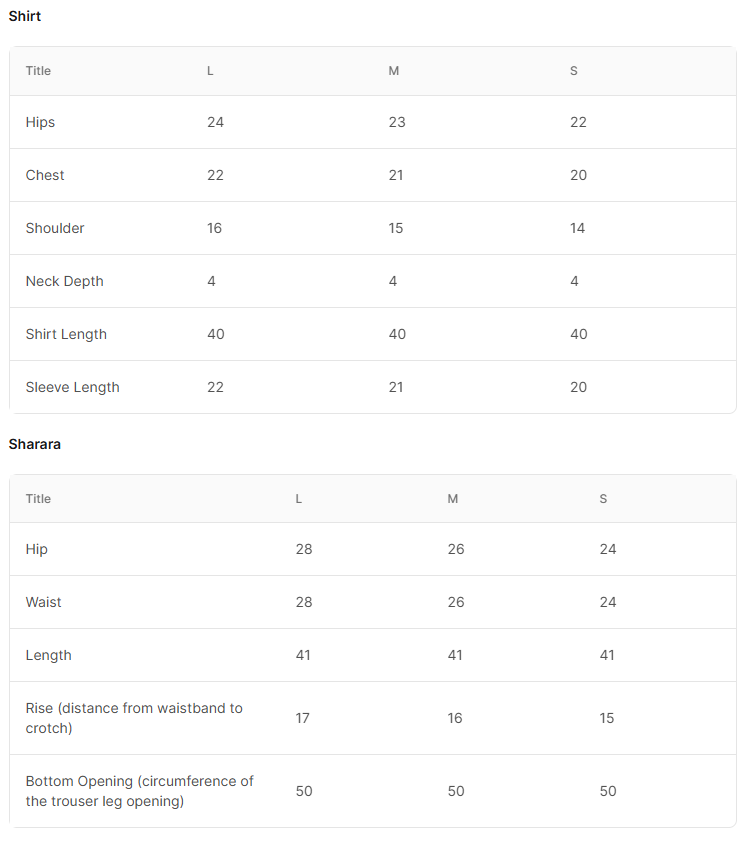 Shirt

| Title | L | M | S |
|---|---|---|---|
| Hips | 24 | 23 | 22 |
| Chest | 22 | 21 | 20 |
| Shoulder | 16 | 15 | 14 |
| Neck Depth | 4 | 4 | 4 |
| Shirt Length | 40 | 40 | 40 |
| Sleeve Length | 22 | 21 | 20 |

Sharara

| Title | L | M | S |
|---|---|---|---|
| Hip | 28 | 26 | 24 |
| Waist | 28 | 26 | 24 |
| Length | 41 | 41 | 41 |
| Rise (distance from waistband to crotch) | 17 | 16 | 15 |
| Bottom Opening (circumference of the trouser leg opening) | 50 | 50 | 50 |